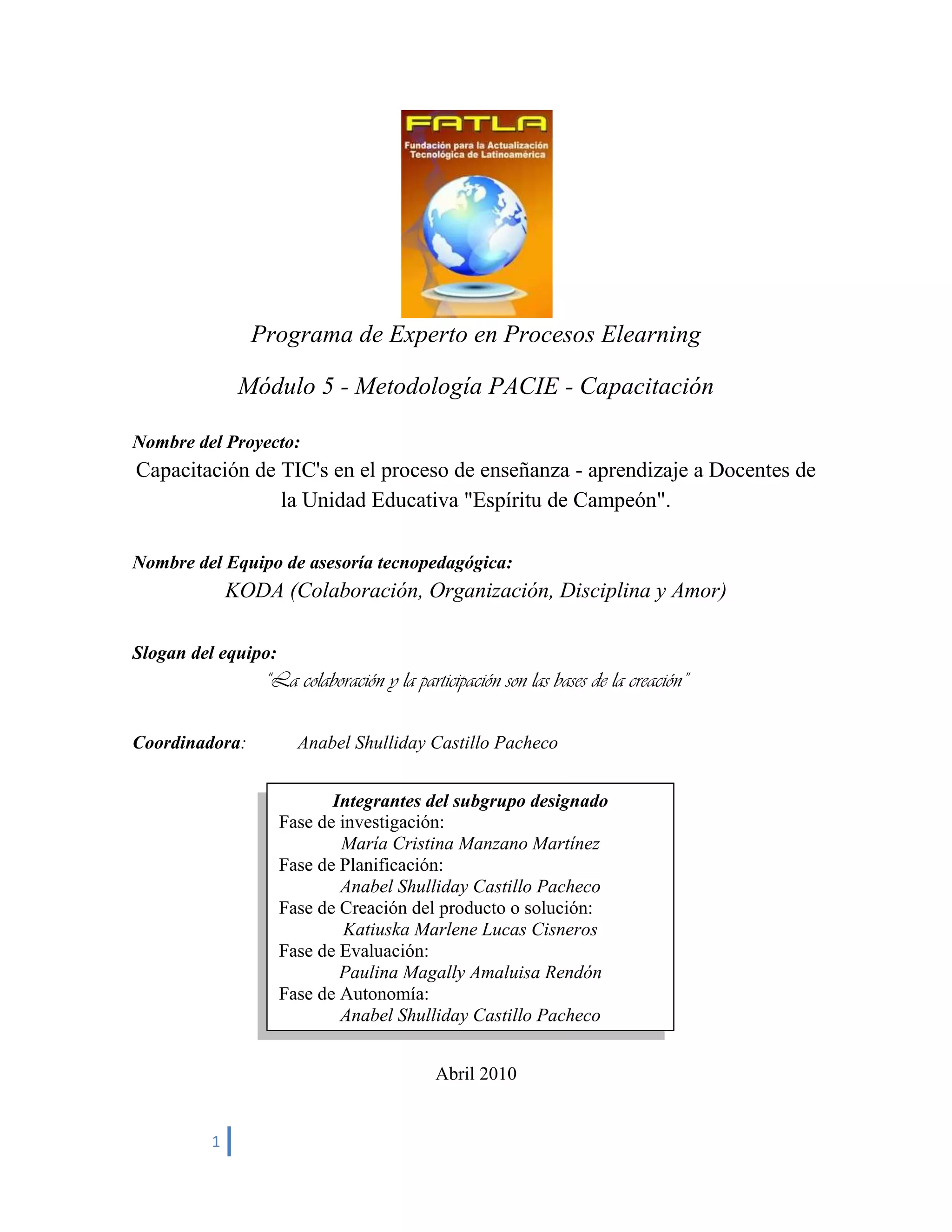 FATLA
Fundación para la Actualización Tecnológica de Latinoamérica

Programa de Experto en Procesos Elearning

Módulo 5 - Metodología PACIE - Capacitación

Nombre del Proyecto:
Capacitación de TIC's en el proceso de enseñanza - aprendizaje a Docentes de la Unidad Educativa "Espíritu de Campeón".

Nombre del Equipo de asesoría tecnopedagógica:
KODA (Colaboración, Organización, Disciplina y Amor)

Slogan del equipo:
"La colaboración y la participación son las bases de la creación"

Coordinadora: Anabel Shulliday Castillo Pacheco

Integrantes del subgrupo designado
Fase de investigación:
María Cristina Manzano Martínez
Fase de Planificación:
Anabel Shulliday Castillo Pacheco
Fase de Creación del producto o solución:
Katiuska Marlene Lucas Cisneros
Fase de Evaluación:
Paulina Magally Amaluisa Rendón
Fase de Autonomía:
Anabel Shulliday Castillo Pacheco

Abril 2010

1